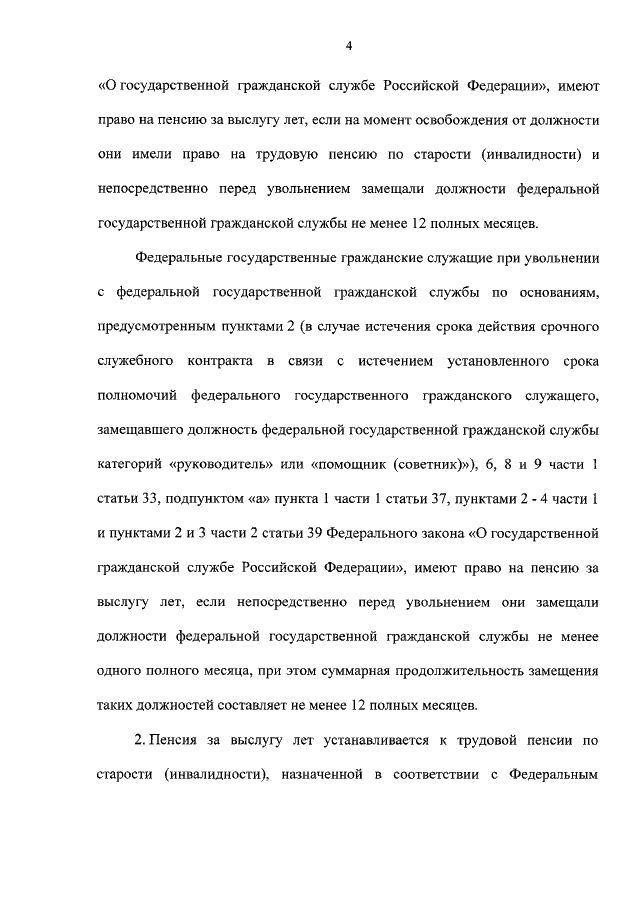 4

«О государственной гражданской службе Российской Федерации», имеют право на пенсию за выслугу лет, если на момент освобождения от должности они имели право на трудовую пенсию по старости (инвалидности) и непосредственно перед увольнением замещали должности федеральной государственной гражданской службы не менее 12 полных месяцев.

Федеральные государственные гражданские служащие при увольнении с федеральной государственной гражданской службы по основаниям, предусмотренным пунктами 2 (в случае истечения срока действия срочного служебного контракта в связи с истечением установленного срока полномочий федерального государственного гражданского служащего, замещавшего должность федеральной государственной гражданской службы категорий «руководитель» или «помощник (советник)»), 6, 8 и 9 части 1 статьи 33, подпунктом «а» пункта 1 части 1 статьи 37, пунктами 2 - 4 части 1 и пунктами 2 и 3 части 2 статьи 39 Федерального закона «О государственной гражданской службе Российской Федерации», имеют право на пенсию за выслугу лет, если непосредственно перед увольнением они замещали должности федеральной государственной гражданской службы не менее одного полного месяца, при этом суммарная продолжительность замещения таких должностей составляет не менее 12 полных месяцев.

2. Пенсия за выслугу лет устанавливается к трудовой пенсии по старости (инвалидности), назначенной в соответствии с Федеральным